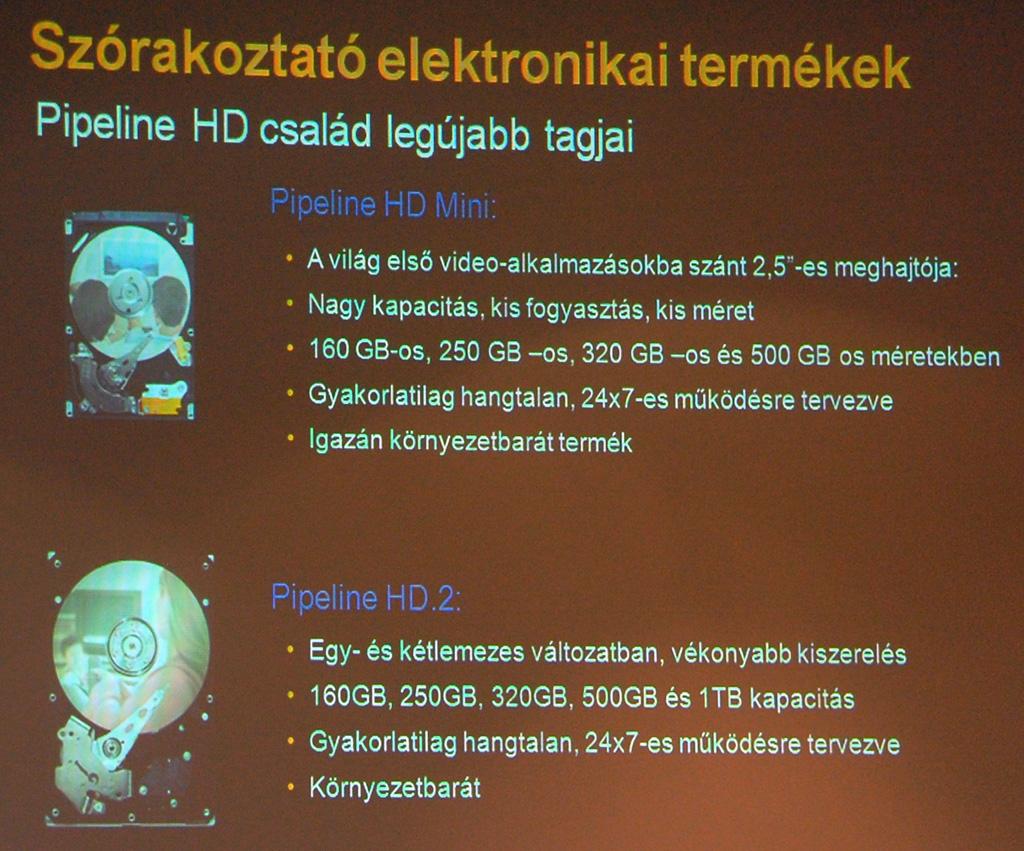 Szórakoztató elektronikai termékek

Pipeline HD család legújabb tagjai

Pipeline HD Mini:

• A világ első video-alkalmazásokba szánt 2,5"-es meghajtója:
• Nagy kapacitás, kis fogyasztás, kis méret
• 160 GB-os, 250 GB –os, 320 GB –os és 500 GB os méretekben
• Gyakorlatilag hangtalan, 24x7-es működésre tervezve
• Igazán környezetbarát termék

Pipeline HD.2:

• Egy- és kétlemezes változatban, vékonyabb kiszerelés
• 160GB, 250GB, 320GB, 500GB és 1TB kapacitás
• Gyakorlatilag hangtalan, 24x7-es működésre tervezve
• Környezetbarát